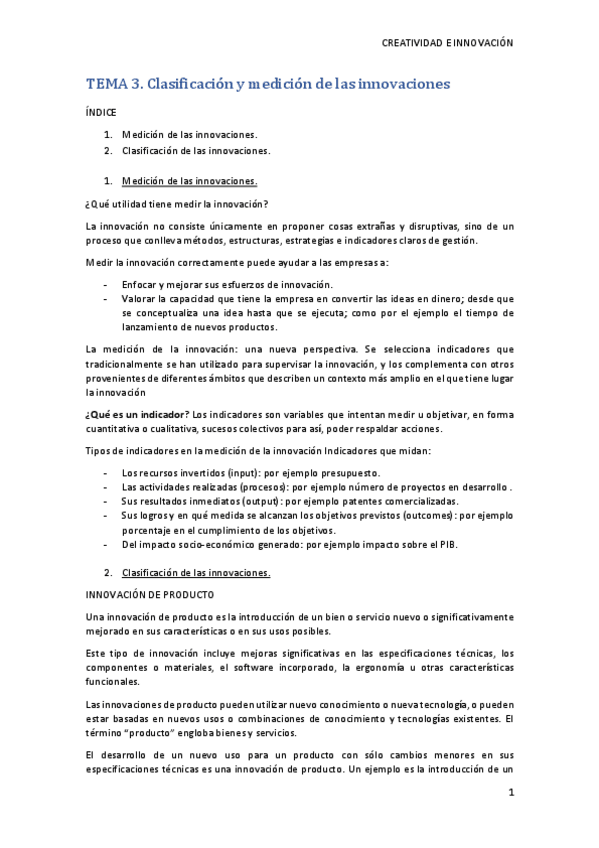 CREATIVIDAD E INNOVACIÓN

TEMA 3. Clasificación y medición de las innovaciones

ÍNDICE

1. Medición de las innovaciones.
2. Clasificación de las innovaciones.

1. Medición de las innovaciones.

¿Qué utilidad tiene medir la innovación?

La innovación no consiste únicamente en proponer cosas extrañas y disruptivas, sino de un proceso que conlleva métodos, estructuras, estrategias e indicadores claros de gestión.

Medir la innovación correctamente puede ayudar a las empresas a:

- Enfocar y mejorar sus esfuerzos de innovación.
- Valorar la capacidad que tiene la empresa en convertir las ideas en dinero; desde que se conceptualiza una idea hasta que se ejecuta; como por el ejemplo el tiempo de lanzamiento de nuevos productos.

La medición de la innovación: una nueva perspectiva. Se selecciona indicadores que tradicionalmente se han utilizado para supervisar la innovación, y los complementa con otros provenientes de diferentes ámbitos que describen un contexto más amplio en el que tiene lugar la innovación

¿Qué es un indicador? Los indicadores son variables que intentan medir u objetivar, en forma cuantitativa o cualitativa, sucesos colectivos para así, poder respaldar acciones.

Tipos de indicadores en la medición de la innovación Indicadores que midan:

- Los recursos invertidos (input): por ejemplo presupuesto.
- Las actividades realizadas (procesos): por ejemplo número de proyectos en desarrollo .
- Sus resultados inmediatos (output): por ejemplo patentes comercializadas.
- Sus logros y en qué medida se alcanzan los objetivos previstos (outcomes): por ejemplo porcentaje en el cumplimiento de los objetivos.
- Del impacto socio-económico generado: por ejemplo impacto sobre el PIB.

2. Clasificación de las innovaciones.

INNOVACIÓN DE PRODUCTO

Una innovación de producto es la introducción de un bien o servicio nuevo o significativamente mejorado en sus características o en sus usos posibles.

Este tipo de innovación incluye mejoras significativas en las especificaciones técnicas, los componentes o materiales, el software incorporado, la ergonomía u otras características funcionales.

Las innovaciones de producto pueden utilizar nuevo conocimiento o nueva tecnología, o pueden estar basadas en nuevos usos o combinaciones de conocimiento y tecnologías existentes. El término “producto” engloba bienes y servicios.

El desarrollo de un nuevo uso para un producto con sólo cambios menores en sus especificaciones técnicas es una innovación de producto. Un ejemplo es la introducción de un

1